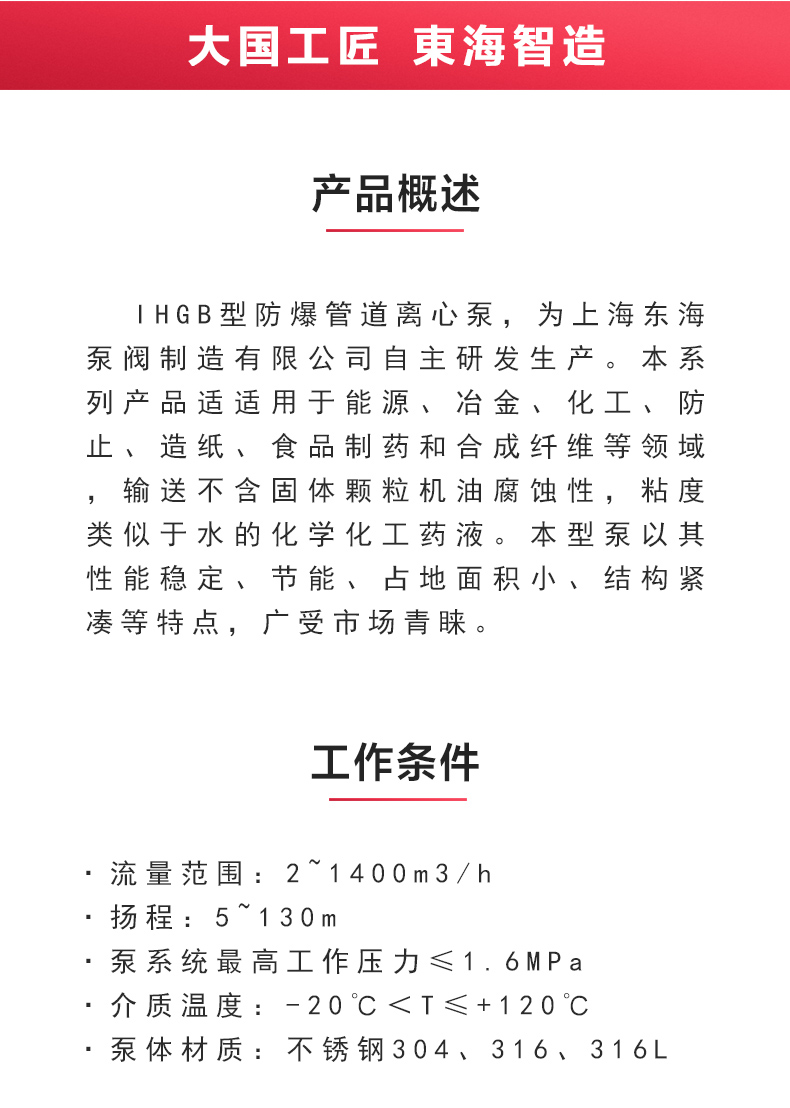 大国工匠 東海智造

产品概述

IHGB型防爆管道离心泵，为上海东海泵阀制造有限公司自主研发生产。本系列产品适适用于能源、冶金、化工、防止、造纸、食品制药和合成纤维等领域，输送不含固体颗粒机油腐蚀性，粘度类似于水的化学化工药液。本型泵以其性能稳定、节能、占地面积小、结构紧凑等特点，广受市场青睐。

工作条件

· 流量范围：2~1400m3/h
· 扬程：5~130m
· 泵系统最高工作压力≤1.6MPa
· 介质温度：-20℃＜T≤+120℃
· 泵体材质：不锈钢304、316、316L